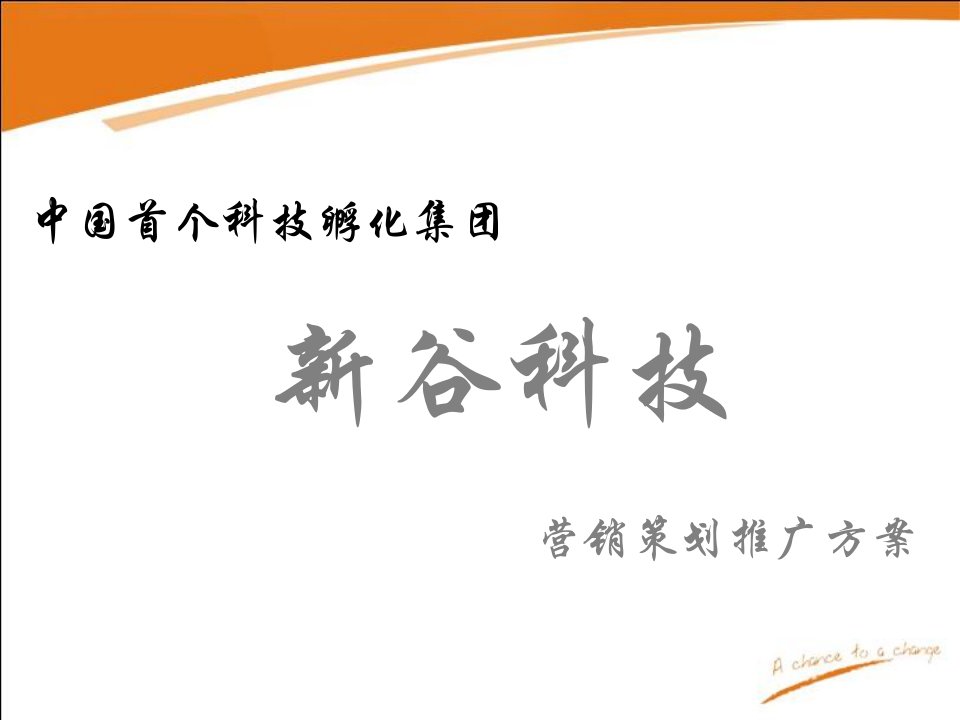 中国首个科技孵化集团

新谷科技

营销策划推广方案

A chance to a change